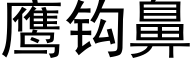 鹰钩鼻